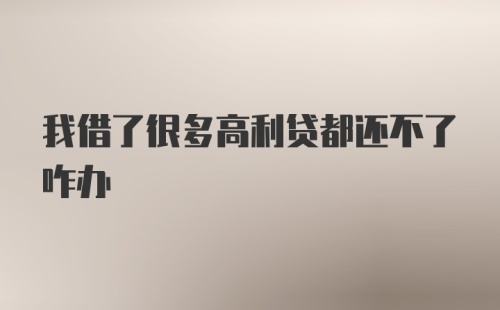 我借了很多高利贷都还不了咋办